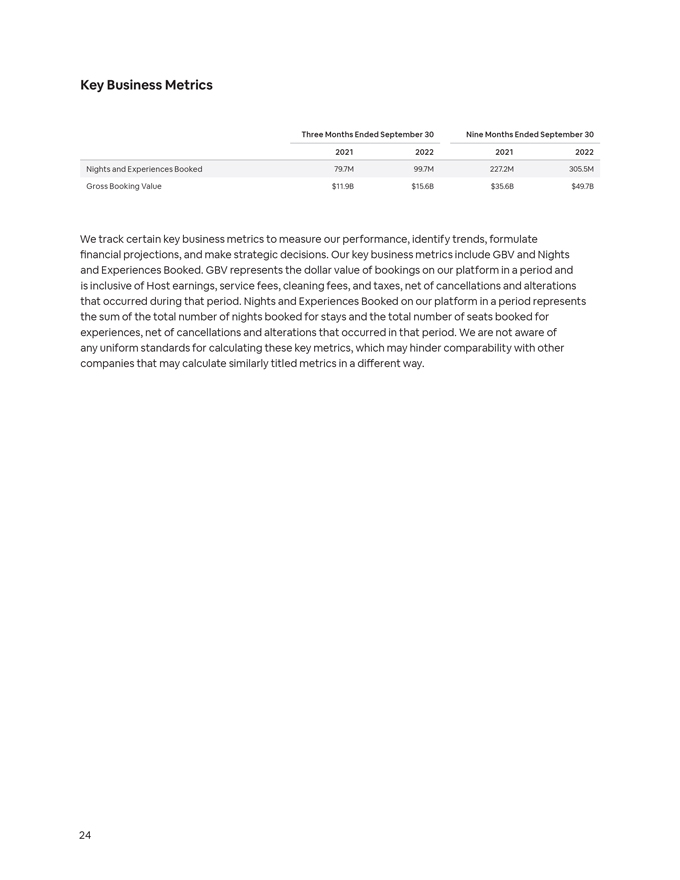 Key Business Metrics

| | Three Months Ended September 30 | | Nine Months Ended September 30 | |
|---|---|---|---|---|
| | 2021 | 2022 | 2021 | 2022 |
| Nights and Experiences Booked | 79.7M | 99.7M | 227.2M | 305.5M |
| Gross Booking Value | $11.9B | $15.6B | $35.6B | $49.7B |

We track certain key business metrics to measure our performance, identify trends, formulate financial projections, and make strategic decisions. Our key business metrics include GBV and Nights and Experiences Booked. GBV represents the dollar value of bookings on our platform in a period and is inclusive of Host earnings, service fees, cleaning fees, and taxes, net of cancellations and alterations that occurred during that period. Nights and Experiences Booked on our platform in a period represents the sum of the total number of nights booked for stays and the total number of seats booked for experiences, net of cancellations and alterations that occurred in that period. We are not aware of any uniform standards for calculating these key metrics, which may hinder comparability with other companies that may calculate similarly titled metrics in a different way.

24